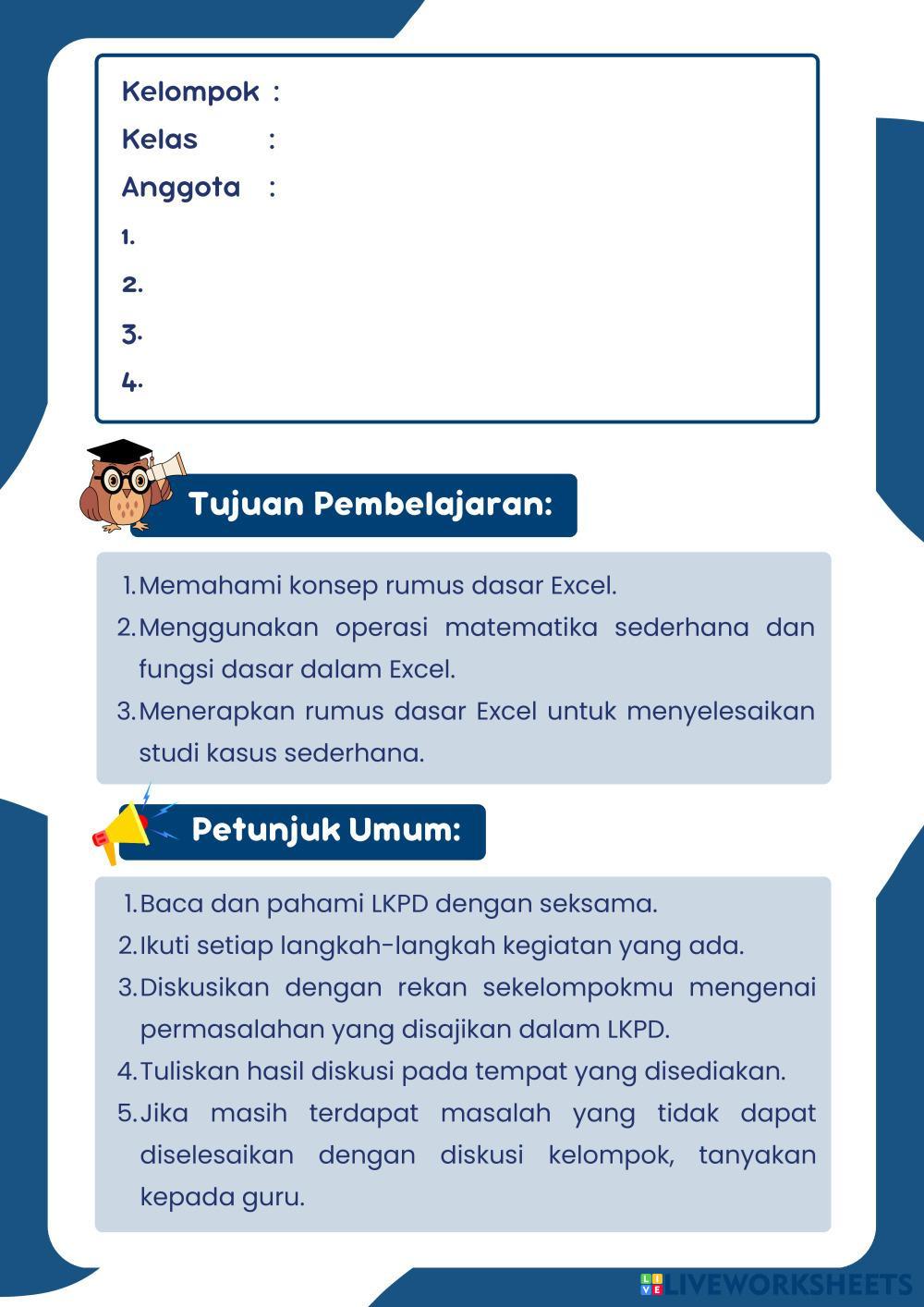 Kelompok :
Kelas :
Anggota :
1.
2.
3.
4.

Tujuan Pembelajaran:

1. Memahami konsep rumus dasar Excel.
2. Menggunakan operasi matematika sederhana dan fungsi dasar dalam Excel.
3. Menerapkan rumus dasar Excel untuk menyelesaikan studi kasus sederhana.

Petunjuk Umum:

1. Baca dan pahami LKPD dengan seksama.
2. Ikuti setiap langkah-langkah kegiatan yang ada.
3. Diskusikan dengan rekan sekelompokmu mengenai permasalahan yang disajikan dalam LKPD.
4. Tuliskan hasil diskusi pada tempat yang disediakan.
5. Jika masih terdapat masalah yang tidak dapat diselesaikan dengan diskusi kelompok, tanyakan kepada guru.

LIVEWORKSHEETS